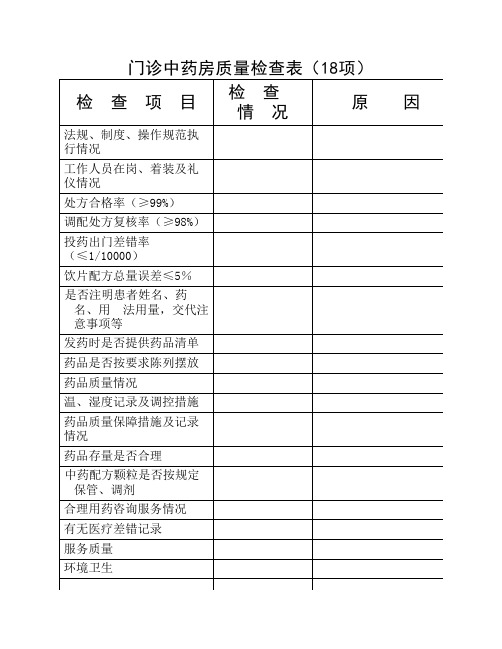 门诊中药房质量检查表（18项）

| 检　查　项　目 | 检　查 情　况 | 原　　因 |
|---|---|---|
| 法规、制度、操作规范执行情况 | | |
| 工作人员在岗、着装及礼仪情况 | | |
| 处方合格率（≥99%） | | |
| 调配处方复核率（≥98%） | | |
| 投药出门差错率（≤1/10000） | | |
| 饮片配方总量误差≤5% | | |
| 是否注明患者姓名、药名、用　法用量，交代注意事项等 | | |
| 发药时是否提供药品清单 | | |
| 药品是否按要求陈列摆放 | | |
| 药品质量情况 | | |
| 温、湿度记录及调控措施 | | |
| 药品质量保障措施及记录情况 | | |
| 药品存量是否合理 | | |
| 中药配方颗粒是否按规定保管、调剂 | | |
| 合理用药咨询服务情况 | | |
| 有无医疗差错记录 | | |
| 服务质量 | | |
| 环境卫生 | | |
| | | |